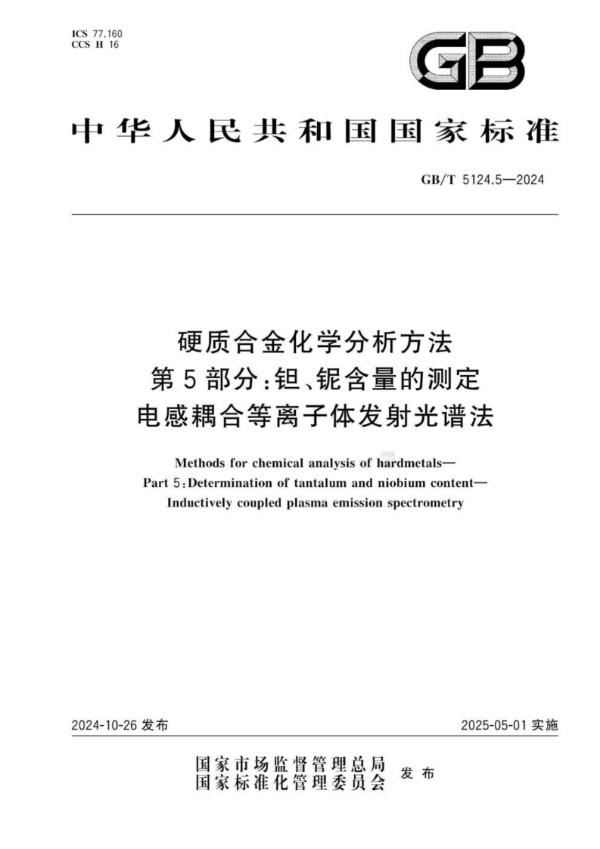 ICS 77.160
CCS H 16

GB

中华人民共和国国家标准

GB/T 5124.5—2024

硬质合金化学分析方法
第5部分:钽、铌含量的测定
电感耦合等离子体发射光谱法

Methods for chemical analysis of hardmetals—
Part 5:Determination of tantalum and niobium content—
Inductively coupled plasma emission spectrometry

2024-10-26 发布

2025-05-01 实施

国家市场监督管理总局
国家标准化管理委员会
发布